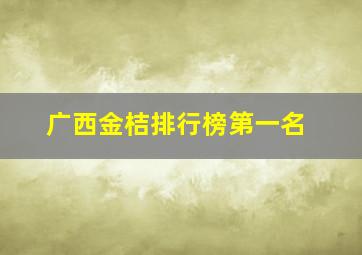 广西金桔排行榜第一名